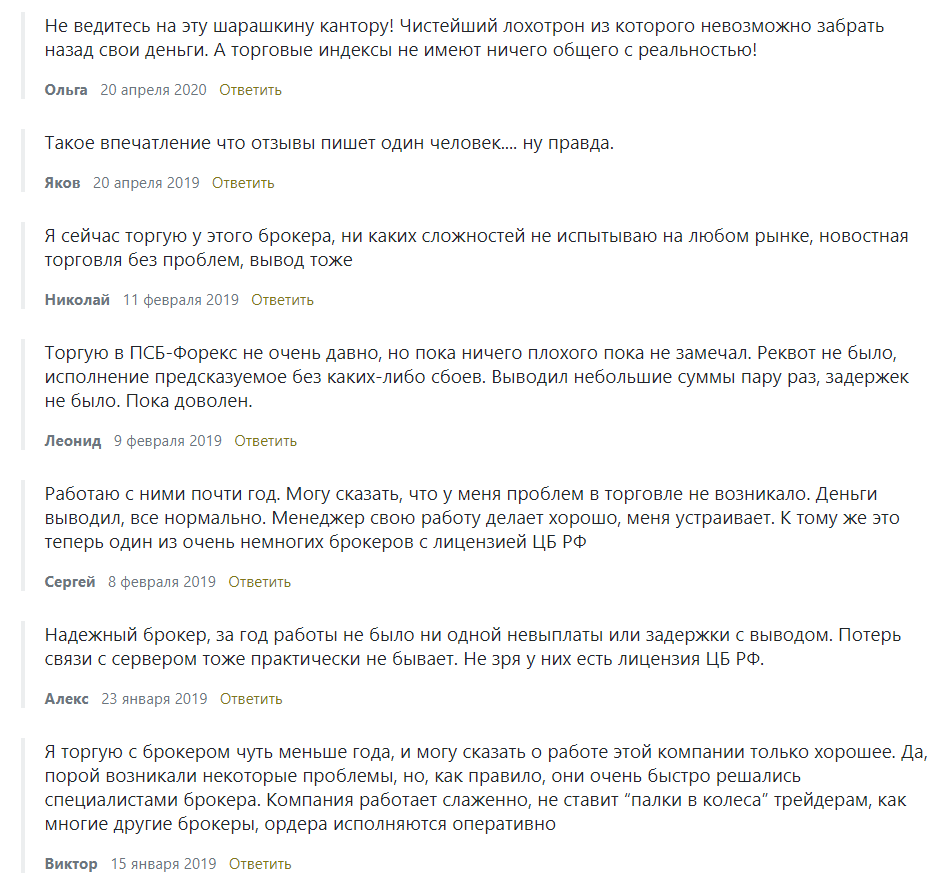 Не ведитесь на эту шарашкину кантору! Чистейший лохотрон из которого невозможно забрать назад свои деньги. А торговые индексы не имеют ничего общего с реальностью!

Ольга 20 апреля 2020 Ответить

Такое впечатление что отзывы пишет один человек.... ну правда.

Яков 20 апреля 2019 Ответить

Я сейчас торгую у этого брокера, ни каких сложностей не испытываю на любом рынке, новостная торговля без проблем, вывод тоже

Николай 11 февраля 2019 Ответить

Торгую в ПСБ-Форекс не очень давно, но пока ничего плохого пока не замечал. Реквот не было, исполнение предсказуемое без каких-либо сбоев. Выводил небольшие суммы пару раз, задержек не было. Пока доволен.

Леонид 9 февраля 2019 Ответить

Работаю с ними почти год. Могу сказать, что у меня проблем в торговле не возникало. Деньги выводил, все нормально. Менеджер свою работу делает хорошо, меня устраивает. К тому же это теперь один из очень немногих брокеров с лицензией ЦБ РФ

Сергей 8 февраля 2019 Ответить

Надежный брокер, за год работы не было ни одной невыплаты или задержки с выводом. Потерь связи с сервером тоже практически не бывает. Не зря у них есть лицензия ЦБ РФ.

Алекс 23 января 2019 Ответить

Я торгую с брокером чуть меньше года, и могу сказать о работе этой компании только хорошее. Да, порой возникали некоторые проблемы, но, как правило, они очень быстро решались специалистами брокера. Компания работает слаженно, не ставит "палки в колеса" трейдерам, как многие другие брокеры, ордера исполняются оперативно

Виктор 15 января 2019 Ответить